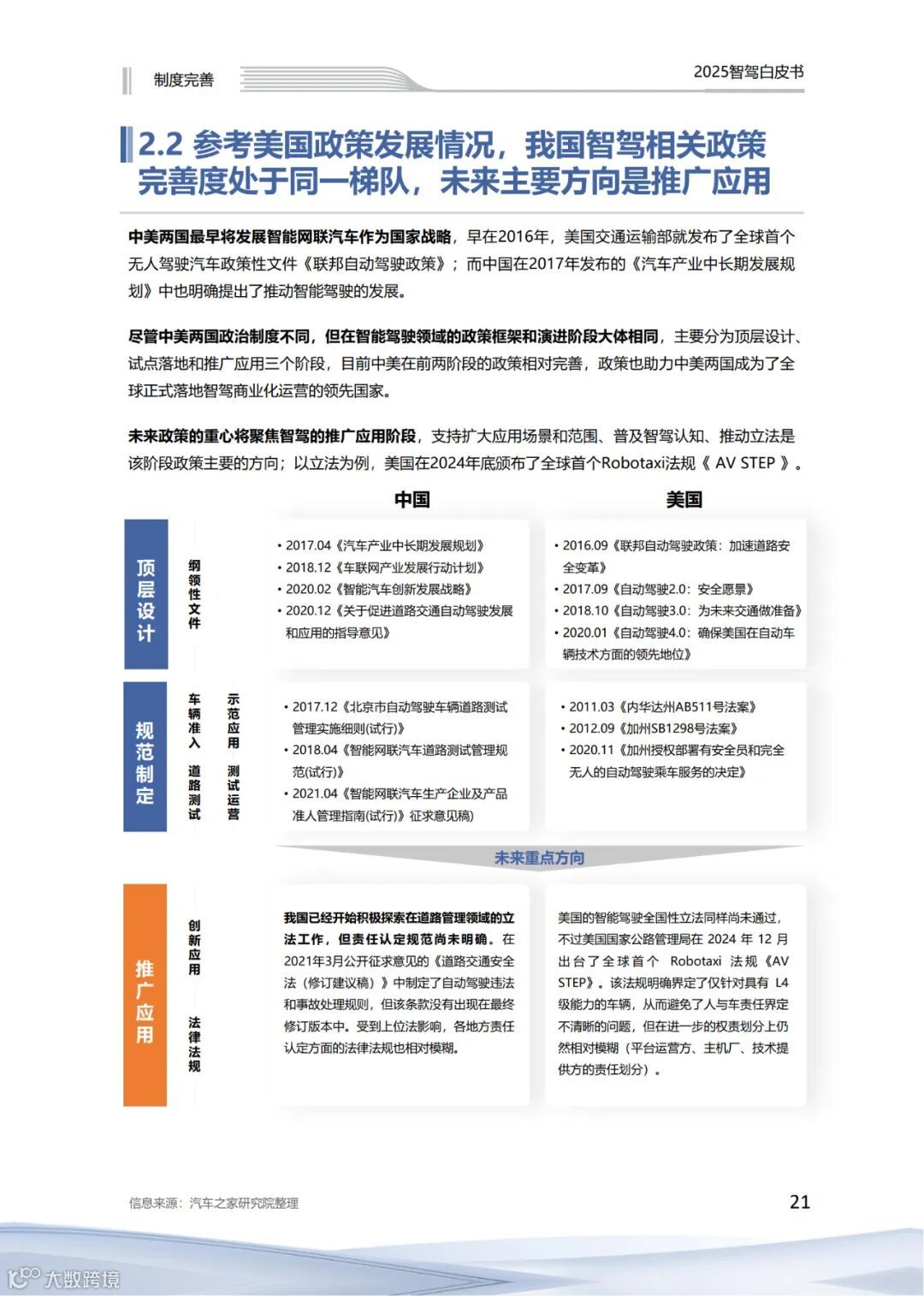 制度完善

2025智驾白皮书

2.2 参考美国政策发展情况，我国智驾相关政策完善度处于同一梯队，未来主要方向是推广应用

中美两国最早将发展智能网联汽车作为国家战略，早在2016年，美国交通运输部就发布了全球首个无人驾驶汽车政策性文件《联邦自动驾驶政策》；而中国在2017年发布的《汽车产业中长期发展规划》中也明确提出了推动智能驾驶的发展。

尽管中美两国政治制度不同，但在智能驾驶领域的政策框架和演进阶段大体相同，主要分为顶层设计、试点落地和推广应用三个阶段，目前中美在前两阶段的政策相对完善，政策也助力中美两国成为了全球正式落地智驾商业化运营的领先国家。

未来政策的重心将聚焦智驾的推广应用阶段，支持扩大应用场景和范围、普及智驾认知、推动立法是该阶段政策主要的方向；以立法为例，美国在2024年底颁布了全球首个Robotaxi法规《 AV STEP 》。

中国

美国

顶层设计

纲领性文件

• 2017.04《汽车产业中长期发展规划》
• 2018.12《车联网产业发展行动计划》
• 2020.02《智能汽车创新发展战略》
• 2020.12《关于促进道路交通自动驾驶发展和应用的指导意见》

• 2016.09《联邦自动驾驶政策：加速道路安全变革》
• 2017.09《自动驾驶2.0：安全愿景》
• 2018.10《自动驾驶3.0：为未来交通做准备》
• 2020.01《自动驾驶4.0：确保美国在自动车辆技术方面的领先地位》

规范制定

车辆准入 道路测试

示范应用 测试运营

• 2017.12《北京市自动驾驶车辆道路测试管理实施细则(试行)》
• 2018.04《智能网联汽车道路测试管理规范(试行)》
• 2021.04《智能网联汽车生产企业及产品准入管理指南(试行)》征求意见稿)

• 2011.03《内华达州AB511号法案》
• 2012.09《加州SB1298号法案》
• 2020.11《加州授权部署有安全员和完全无人的自动驾驶乘车服务的决定》

未来重点方向

推广应用

创新应用

法律法规

我国已经开始积极探索在道路管理领域的立法工作，但责任认定规范尚未明确。在2021年3月公开征求意见的《道路交通安全法（修订建议稿）》中制定了自动驾驶违法和事故处理规则，但该条款没有出现在最终修订版本中。受到上位法影响，各地方责任认定方面的法律法规也相对模糊。

美国的智能驾驶全国性立法同样尚未通过，不过美国国家公路管理局在 2024 年 12 月出台了全球首个 Robotaxi 法规《AV STEP》。该法规明确界定了仅针对具有 L4 级能力的车辆，从而避免了人与车责任界定不清晰的问题，但在进一步的权责划分上仍然相对模糊（平台运营方、主机厂、技术提供方的责任划分）。

信息来源：汽车之家研究院整理

21

大数跨境